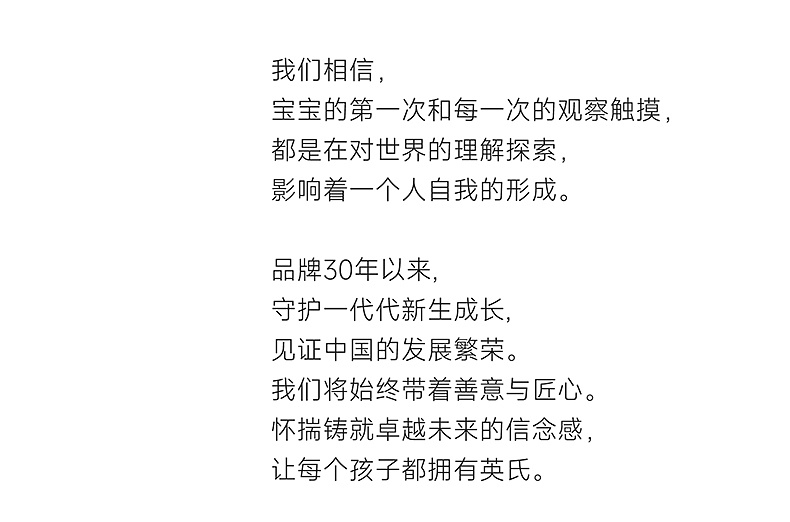 我们相信，
宝宝的第一次和每一次的观察触摸，
都是在对世界的理解探索，
影响着一个人自我的形成。

品牌30年以来,
守护一代代新生成长,
见证中国的发展繁荣。
我们将始终带着善意与匠心。
怀揣铸就卓越未来的信念感，
让每个孩子都拥有英氏。